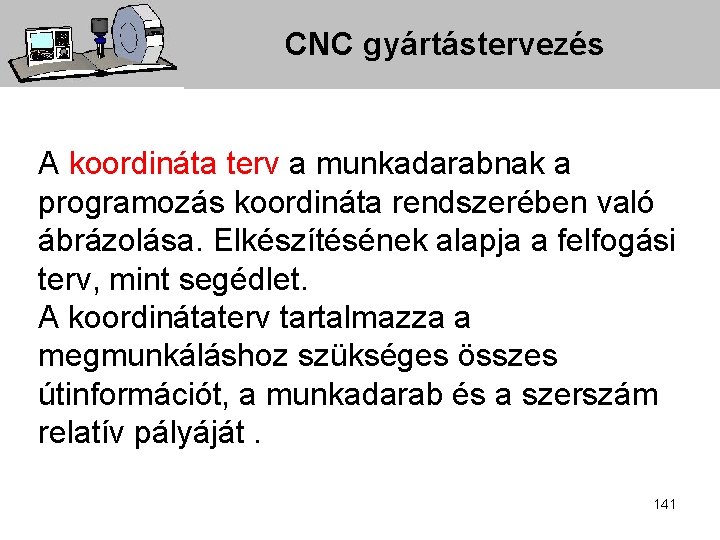 CNC gyártástervezés

A koordináta terv a munkadarabnak a programozás koordináta rendszerében való ábrázolása. Elkészítésének alapja a felfogási terv, mint segédlet.

A koordinátaterv tartalmazza a megmunkáláshoz szükséges összes útinformációt, a munkadarab és a szerszám relatív pályáját .

141